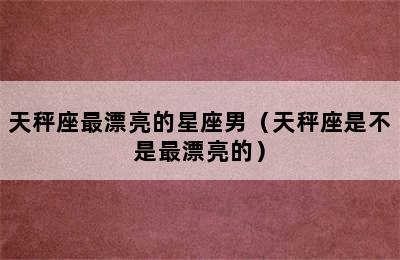 天秤座最漂亮的星座男（天秤座是不是最漂亮的）